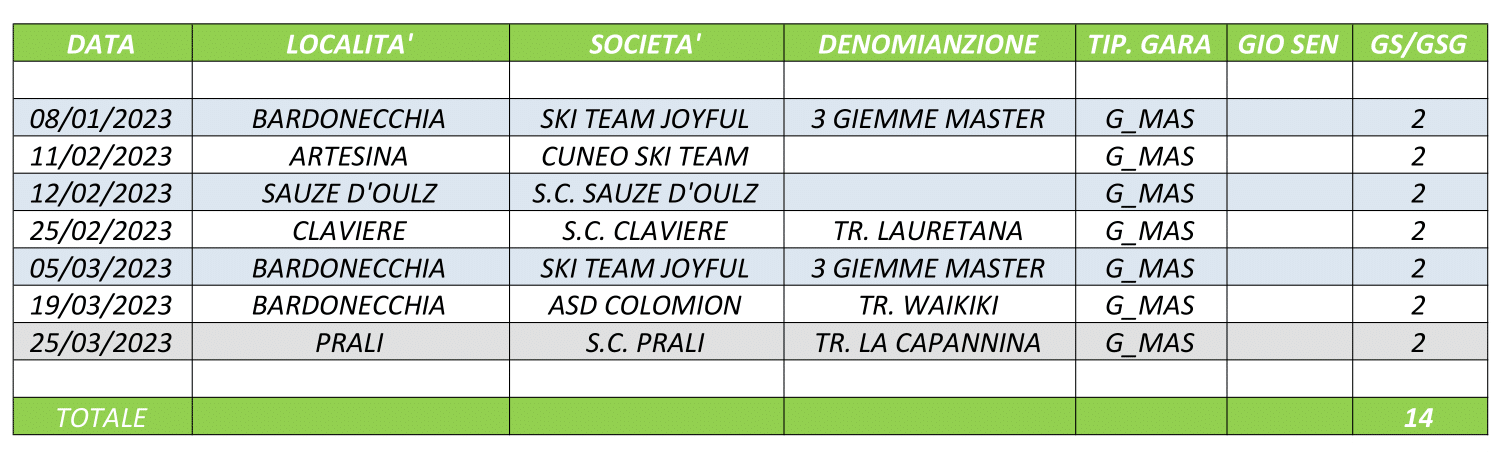 | DATA | LOCALITA' | SOCIETA' | DENOMIANZIONE | TIP. GARA | GIO SEN | GS/GSG |
|---|---|---|---|---|---|---|
| | | | | | | |
| 08/01/2023 | BARDONECCHIA | SKI TEAM JOYFUL | 3 GIEMME MASTER | G_MAS | | 2 |
| 11/02/2023 | ARTESINA | CUNEO SKI TEAM | | G_MAS | | 2 |
| 12/02/2023 | SAUZE D'OULZ | S.C. SAUZE D'OULZ | | G_MAS | | 2 |
| 25/02/2023 | CLAVIERE | S.C. CLAVIERE | TR. LAURETANA | G_MAS | | 2 |
| 05/03/2023 | BARDONECCHIA | SKI TEAM JOYFUL | 3 GIEMME MASTER | G_MAS | | 2 |
| 19/03/2023 | BARDONECCHIA | ASD COLOMION | TR. WAIKIKI | G_MAS | | 2 |
| 25/03/2023 | PRALI | S.C. PRALI | TR. LA CAPANNINA | G_MAS | | 2 |
| | | | | | | |
| TOTALE | | | | | | 14 |